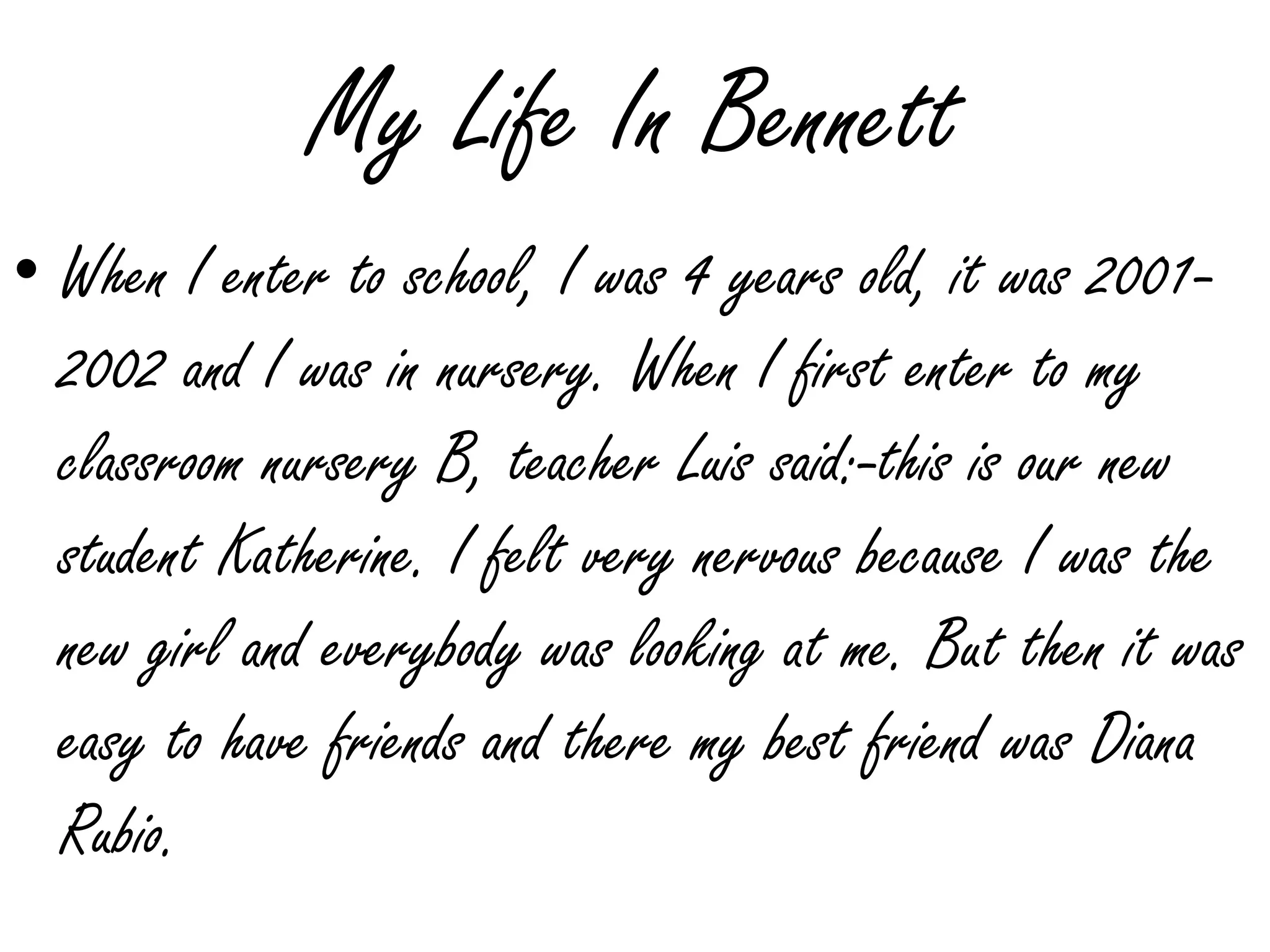 My Life In Bennett

• When I enter to school, I was 4 years old, it was 2001-2002 and I was in nursery. When I first enter to my classroom nursery B, teacher Luis said:-this is our new student Katherine. I felt very nervous because I was the new girl and everybody was looking at me. But then it was easy to have friends and there my best friend was Diana Rubio.